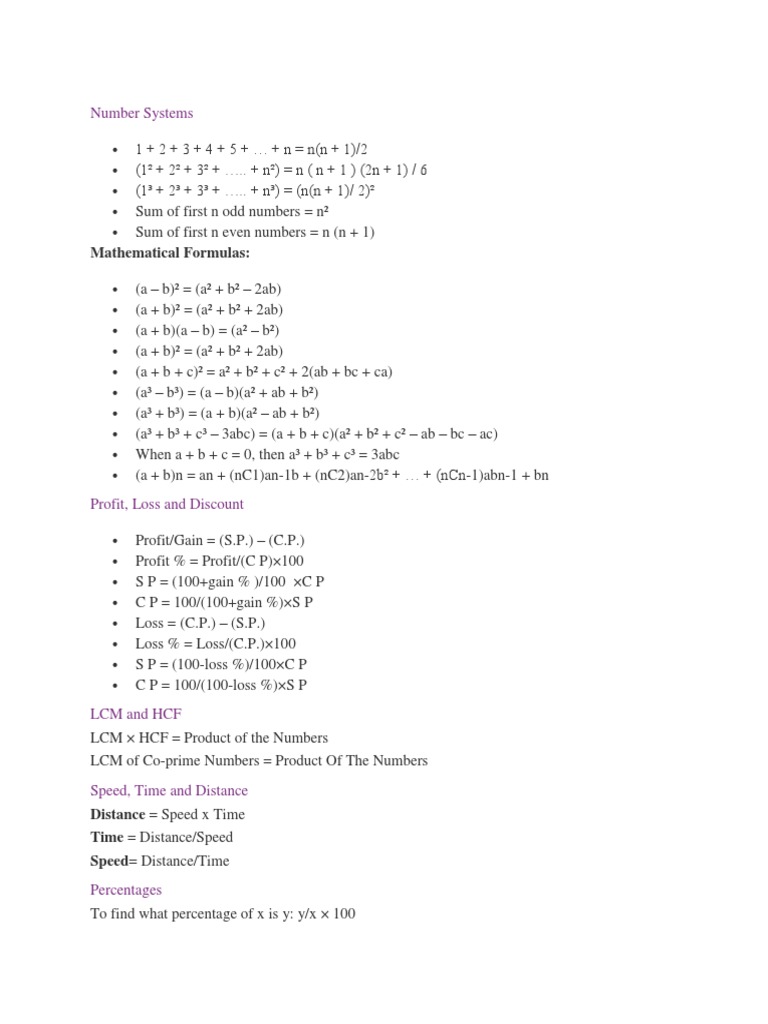 Number Systems

- $1 + 2 + 3 + 4 + 5 + \ldots + n = n(n + 1)/2$
- $(1^2 + 2^2 + 3^2 + \ldots.. + n^2) = n ( n + 1 ) (2n + 1) / 6$
- $(1^3 + 2^3 + 3^3 + \ldots.. + n^3) = (n(n + 1)/ 2)^2$
- Sum of first n odd numbers = $n^2$
- Sum of first n even numbers = n (n + 1)

**Mathematical Formulas:**

- $(a – b)^2 = (a^2 + b^2 – 2ab)$
- $(a + b)^2 = (a^2 + b^2 + 2ab)$
- $(a + b)(a – b) = (a^2 – b^2)$
- $(a + b)^2 = (a^2 + b^2 + 2ab)$
- $(a + b + c)^2 = a^2 + b^2 + c^2 + 2(ab + bc + ca)$
- $(a^3 – b^3) = (a – b)(a^2 + ab + b^2)$
- $(a^3 + b^3) = (a + b)(a^2 – ab + b^2)$
- $(a^3 + b^3 + c^3 – 3abc) = (a + b + c)(a^2 + b^2 + c^2 – ab – bc – ac)$
- When a + b + c = 0, then $a^3 + b^3 + c^3 = 3abc$
- (a + b)n = an + (nC1)an-1b + (nC2)an-2b² + … + (nCn-1)abn-1 + bn

Profit, Loss and Discount

- Profit/Gain = (S.P.) – (C.P.)
- Profit % = Profit/(C P)×100
- S P = (100+gain % )/100 ×C P
- C P = 100/(100+gain %)×S P
- Loss = (C.P.) – (S.P.)
- Loss % = Loss/(C.P.)×100
- S P = (100-loss %)/100×C P
- C P = 100/(100-loss %)×S P

LCM and HCF

LCM × HCF = Product of the Numbers

LCM of Co-prime Numbers = Product Of The Numbers

Speed, Time and Distance

**Distance** = Speed x Time

**Time** = Distance/Speed

**Speed**= Distance/Time

Percentages

To find what percentage of x is y: y/x × 100